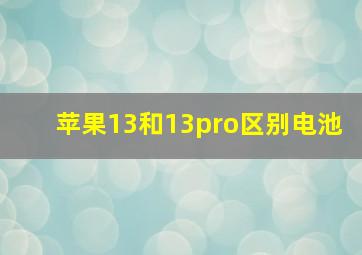 苹果13和13pro区别电池